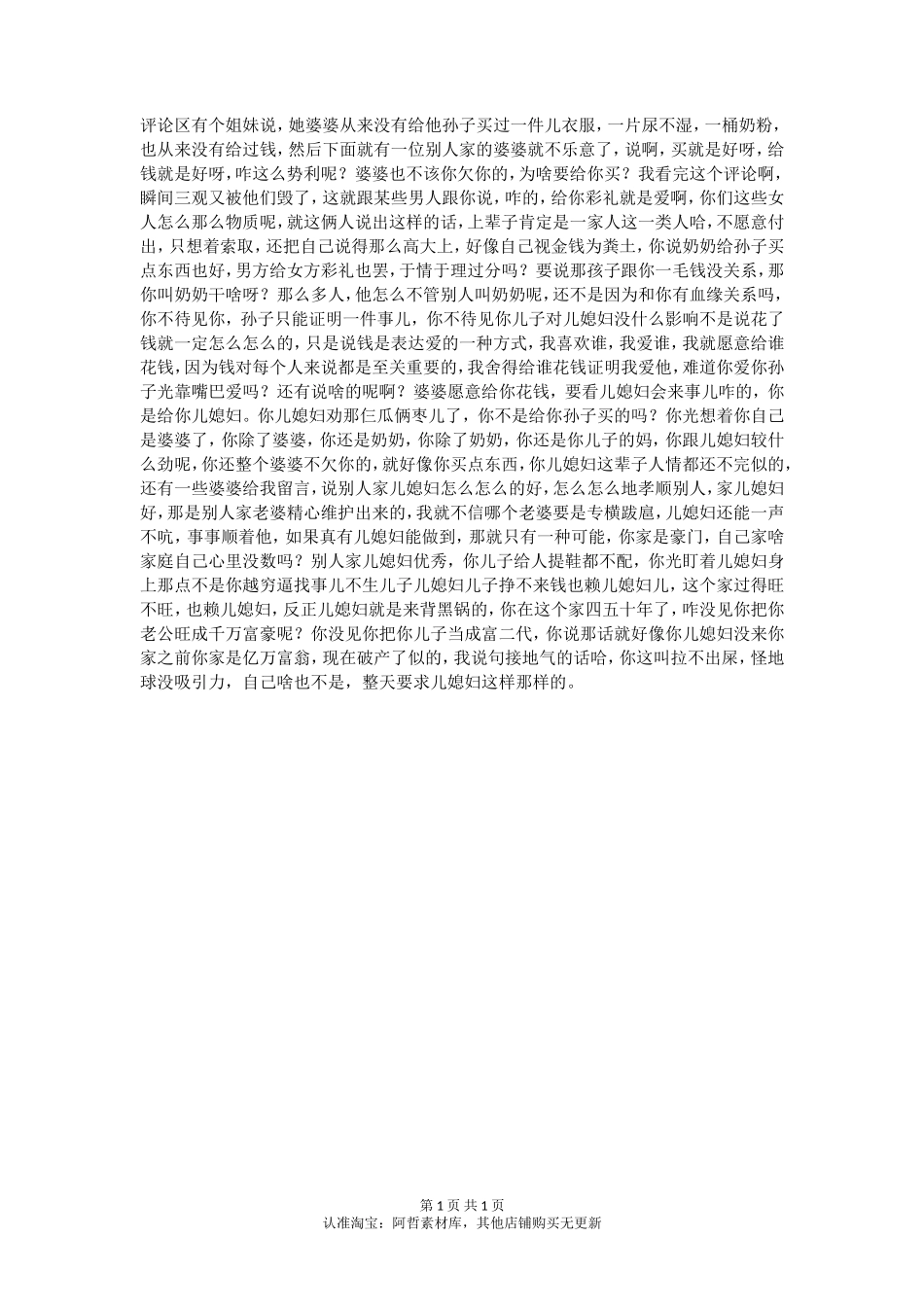 评论区有个姐妹说，她婆婆从来没有给他孙子买过一件儿衣服，一片尿不湿，一桶奶粉，也从来没有给过钱，然后下面就有一位别人家的婆婆就不乐意了，说啊，买就是好呀，给钱就是好呀，咋这么势利呢？婆婆也不该你欠你的，为啥要给你买？我看完这个评论啊，瞬间三观又被他们毁了，这就跟某些男人跟你说，咋的，给你彩礼就是爱啊，你们这些女人怎么那么物质呢，就这俩人说出这样的话，上辈子肯定是一家人这一类人哈，不愿意付出，只想着索取，还把自己说得那么高大上，好像自己视金钱为粪土，你说奶奶给孙子买点东西也好，男方给女方彩礼也罢，于情于理过分吗？要说那孩子跟你一毛钱没关系，那你叫奶奶干啥呀？那么多人，他怎么不管别人叫奶奶呢，还不是因为和你有血缘关系吗，你不待见你，孙子只能证明一件事儿，你不待见你儿子对儿媳妇没什么影响不是说花了钱就一定怎么怎么的，只是说钱是表达爱的一种方式，我喜欢谁，我爱谁，我就愿意给谁花钱，因为钱对每个人来说都是至关重要的，我舍得给谁花钱证明我爱他，难道你爱你孙子光靠嘴巴爱吗？还有说啥的呢啊？婆婆愿意给你花钱，要看儿媳妇会来事儿咋的，你是给你儿媳妇。你儿媳妇劝那仨瓜俩枣儿了，你不是给你孙子买的吗？你光想着你自己是婆婆了，你除了婆婆，你还是奶奶，你除了奶奶，你还是你儿子的妈，你跟儿媳妇较什么劲呢，你还整个婆婆不欠你的，就好像你买点东西，你儿媳妇这辈子人情都还不完似的，还有一些婆婆给我留言，说别人家儿媳妇怎么怎么的好，怎么怎么地孝顺别人，家儿媳妇好，那是别人家老婆精心维护出来的，我就不信哪个老婆要是专横跋扈，儿媳妇还能一声不吭，事事顺着他，如果真有儿媳妇能做到，那就只有一种可能，你家是豪门，自己家啥家庭自己心里没数吗？别人家儿媳妇优秀，你儿子给人提鞋都不配，你光盯着儿媳妇身上那点不是你越穷逼找事儿不生儿子儿媳妇儿子挣不来钱也赖儿媳妇儿，这个家过得旺不旺，也赖儿媳妇，反正儿媳妇就是来背黑锅的，你在这个家四五十年了，咋没见你把你老公旺成千万富豪呢？你没见你把你儿子当成富二代，你说那话就好像你儿媳妇没来你家之前你家是亿万富翁，现在破产了似的，我说句接地气的话哈，你这叫拉不出屎，怪地球没吸引力，自己啥也不是，整天要求儿媳妇这样那样的。

第 1 页 共 1 页
认准淘宝：阿哲素材库，其他店铺购买无更新